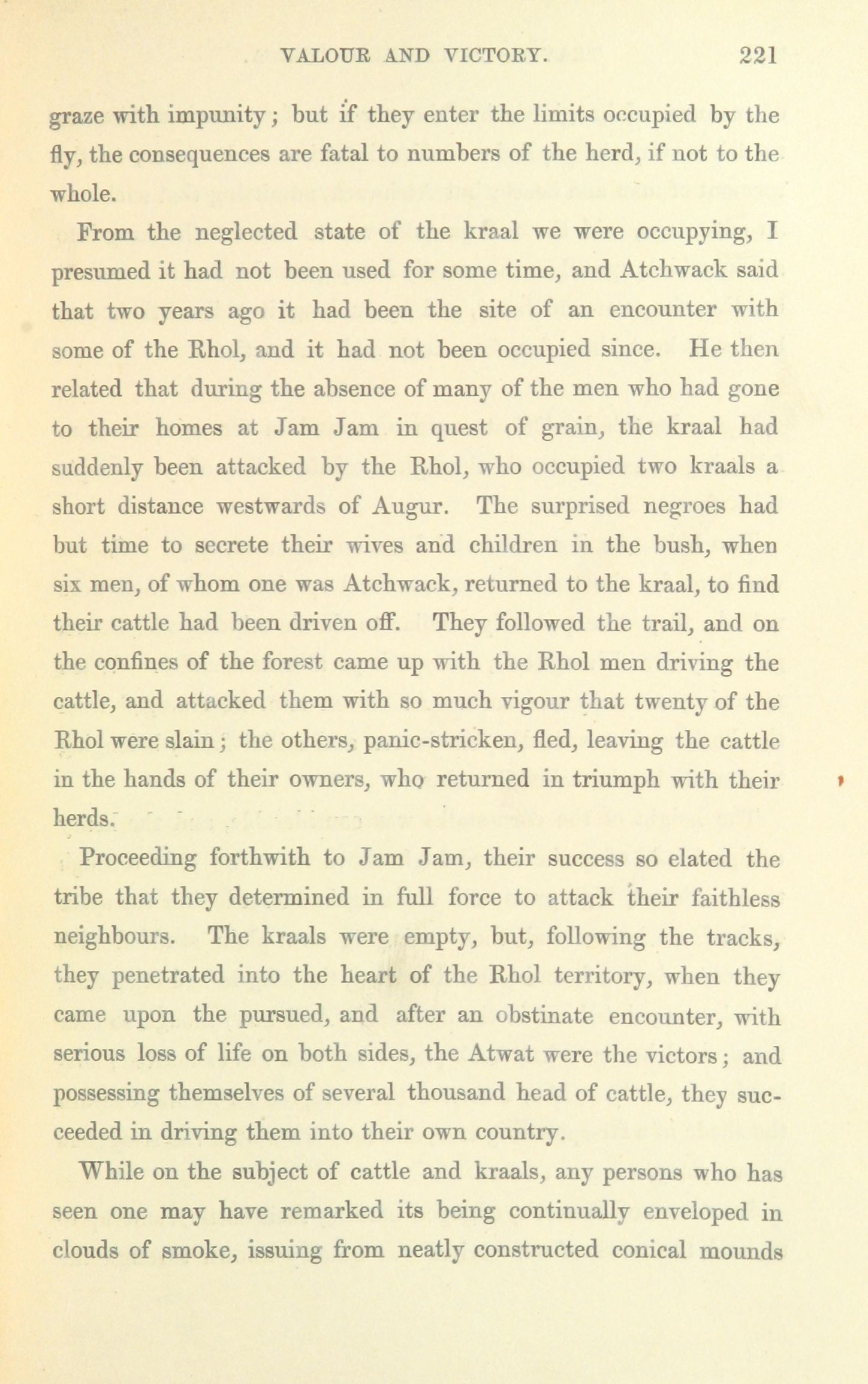 VALOUR AND VICTORY. 221

graze with impunity; but if they enter the limits occupied by the fly, the consequences are fatal to numbers of the herd, if not to the whole.

From the neglected state of the kraal we were occupying, I presumed it had not been used for some time, and Atchwack said that two years ago it had been the site of an encounter with some of the Rhol, and it had not been occupied since. He then related that during the absence of many of the men who had gone to their homes at Jam Jam in quest of grain, the kraal had suddenly been attacked by the Rhol, who occupied two kraals a short distance westwards of Augur. The surprised negroes had but time to secrete their wives and children in the bush, when six men, of whom one was Atchwack, returned to the kraal, to find their cattle had been driven off. They followed the trail, and on the confines of the forest came up with the Rhol men driving the cattle, and attacked them with so much vigour that twenty of the Rhol were slain; the others, panic-stricken, fled, leaving the cattle in the hands of their owners, who returned in triumph with their herds.

Proceeding forthwith to Jam Jam, their success so elated the tribe that they determined in full force to attack their faithless neighbours. The kraals were empty, but, following the tracks, they penetrated into the heart of the Rhol territory, when they came upon the pursued, and after an obstinate encounter, with serious loss of life on both sides, the Atwat were the victors; and possessing themselves of several thousand head of cattle, they succeeded in driving them into their own country.

While on the subject of cattle and kraals, any persons who has seen one may have remarked its being continually enveloped in clouds of smoke, issuing from neatly constructed conical mounds